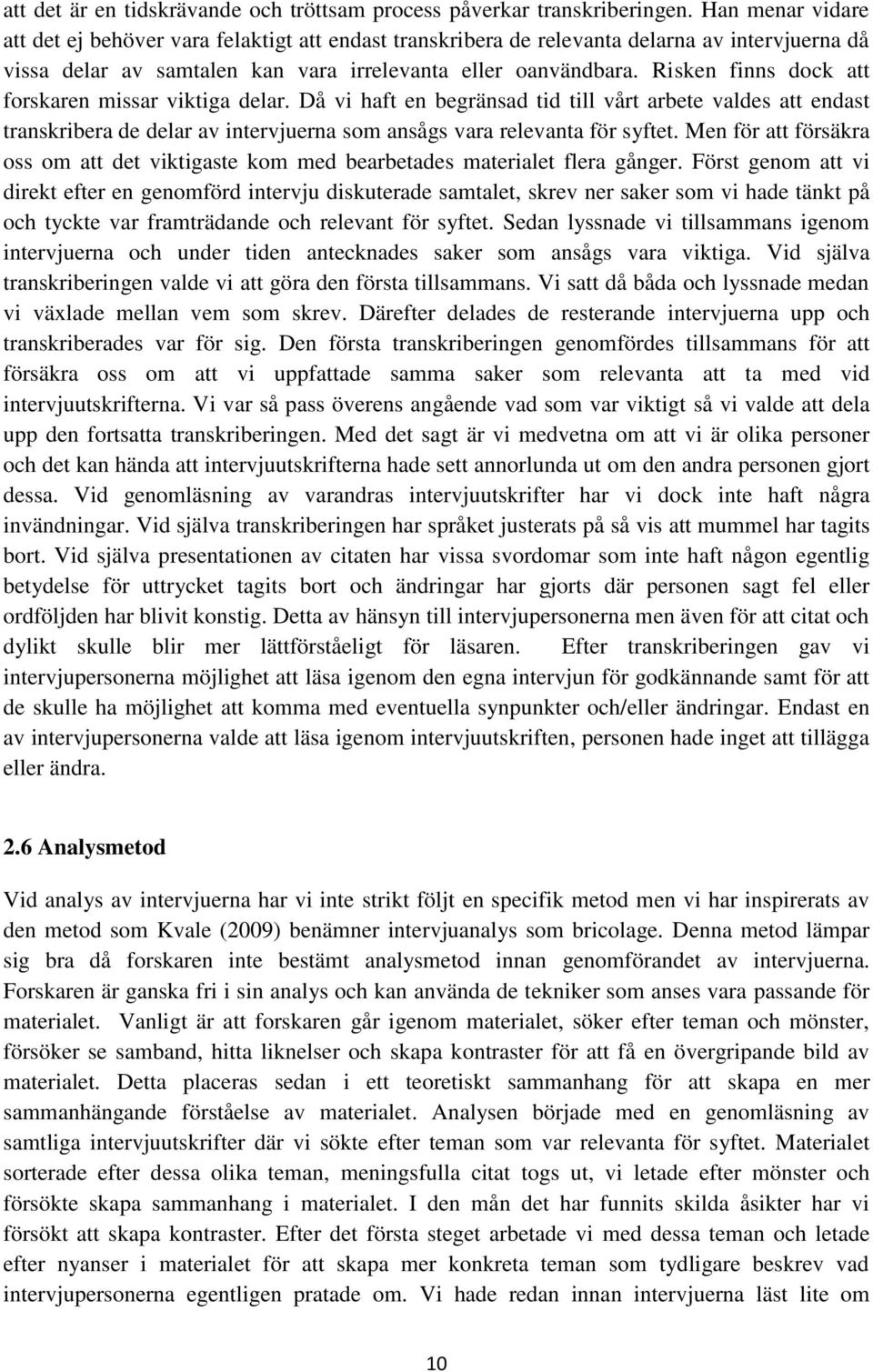 att det är en tidskrävande och tröttsam process påverkar transkriberingen. Han menar vidare att det ej behöver vara felaktigt att endast transkribera de relevanta delarna av intervjuerna då vissa delar av samtalen kan vara irrelevanta eller oanvändbara. Risken finns dock att forskaren missar viktiga delar. Då vi haft en begränsad tid till vårt arbete valdes att endast transkribera de delar av intervjuerna som ansågs vara relevanta för syftet. Men för att försäkra oss om att det viktigaste kom med bearbetades materialet flera gånger. Först genom att vi direkt efter en genomförd intervju diskuterade samtalet, skrev ner saker som vi hade tänkt på och tyckte var framträdande och relevant för syftet. Sedan lyssnade vi tillsammans igenom intervjuerna och under tiden antecknades saker som ansågs vara viktiga. Vid själva transkriberingen valde vi att göra den första tillsammans. Vi satt då båda och lyssnade medan vi växlade mellan vem som skrev. Därefter delades de resterande intervjuerna upp och transkriberades var för sig. Den första transkriberingen genomfördes tillsammans för att försäkra oss om att vi uppfattade samma saker som relevanta att ta med vid intervjuutskrifterna. Vi var så pass överens angående vad som var viktigt så vi valde att dela upp den fortsatta transkriberingen. Med det sagt är vi medvetna om att vi är olika personer och det kan hända att intervjuutskrifterna hade sett annorlunda ut om den andra personen gjort dessa. Vid genomläsning av varandras intervjuutskrifter har vi dock inte haft några invändningar. Vid själva transkriberingen har språket justerats på så vis att mummel har tagits bort. Vid själva presentationen av citaten har vissa svordomar som inte haft någon egentlig betydelse för uttrycket tagits bort och ändringar har gjorts där personen sagt fel eller ordföljden har blivit konstig. Detta av hänsyn till intervjupersonerna men även för att citat och dylikt skulle blir mer lättförståeligt för läsaren. Efter transkriberingen gav vi intervjupersonerna möjlighet att läsa igenom den egna intervjun för godkännande samt för att de skulle ha möjlighet att komma med eventuella synpunkter och/eller ändringar. Endast en av intervjupersonerna valde att läsa igenom intervjuutskriften, personen hade inget att tillägga eller ändra.

2.6 Analysmetod

Vid analys av intervjuerna har vi inte strikt följt en specifik metod men vi har inspirerats av den metod som Kvale (2009) benämner intervjuanalys som bricolage. Denna metod lämpar sig bra då forskaren inte bestämt analysmetod innan genomförandet av intervjuerna. Forskaren är ganska fri i sin analys och kan använda de tekniker som anses vara passande för materialet. Vanligt är att forskaren går igenom materialet, söker efter teman och mönster, försöker se samband, hitta liknelser och skapa kontraster för att få en övergripande bild av materialet. Detta placeras sedan i ett teoretiskt sammanhang för att skapa en mer sammanhängande förståelse av materialet. Analysen började med en genomläsning av samtliga intervjuutskrifter där vi sökte efter teman som var relevanta för syftet. Materialet sorterade efter dessa olika teman, meningsfulla citat togs ut, vi letade efter mönster och försökte skapa sammanhang i materialet. I den mån det har funnits skilda åsikter har vi försökt att skapa kontraster. Efter det första steget arbetade vi med dessa teman och letade efter nyanser i materialet för att skapa mer konkreta teman som tydligare beskrev vad intervjupersonerna egentligen pratade om. Vi hade redan innan intervjuerna läst lite om

10